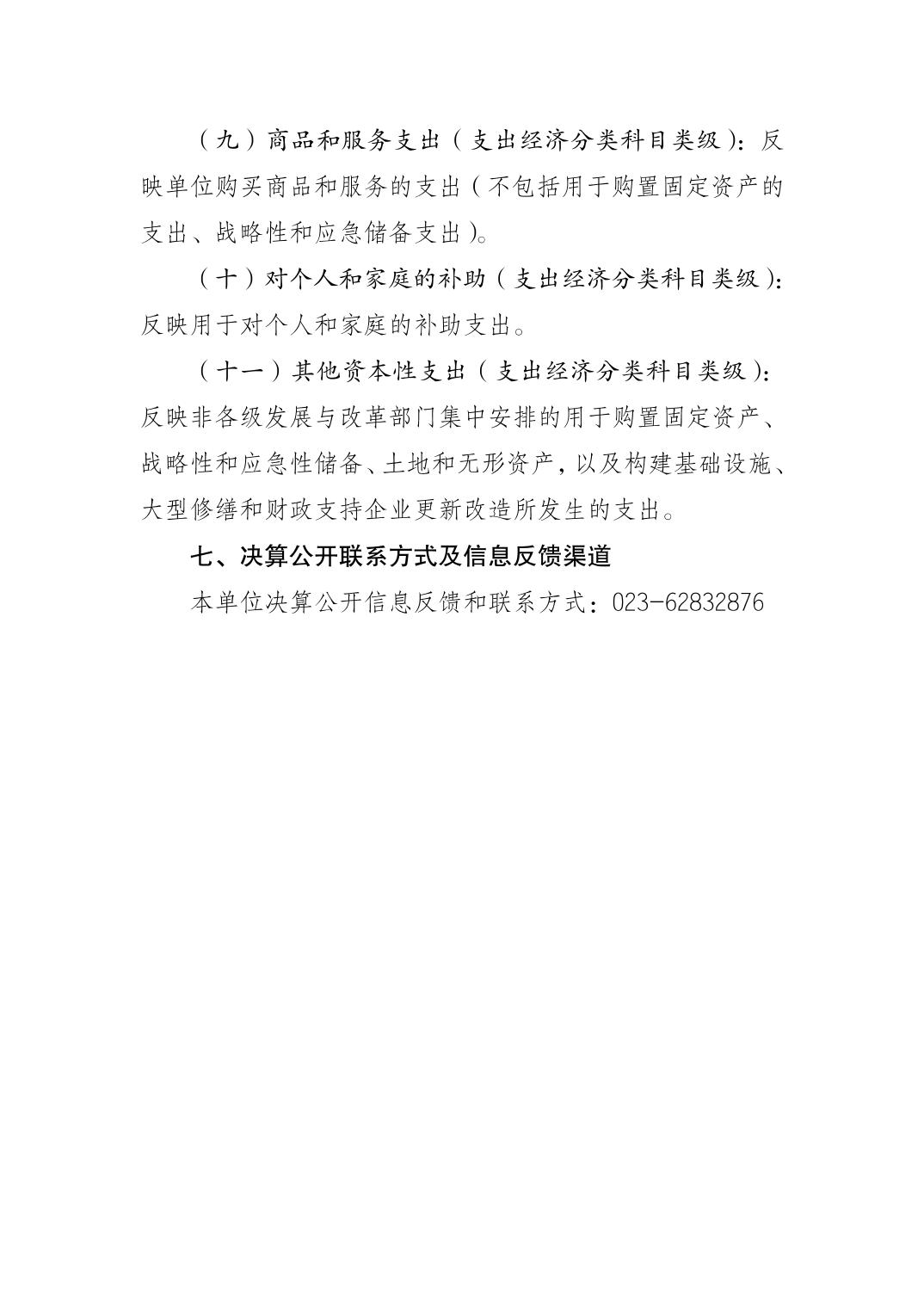 （九）商品和服务支出（支出经济分类科目类级）：反映单位购买商品和服务的支出（不包括用于购置固定资产的支出、战略性和应急储备支出）。

（十）对个人和家庭的补助（支出经济分类科目类级）：反映用于对个人和家庭的补助支出。

（十一）其他资本性支出（支出经济分类科目类级）：反映非各级发展与改革部门集中安排的用于购置固定资产、战略性和应急性储备、土地和无形资产，以及构建基础设施、大型修缮和财政支持企业更新改造所发生的支出。

七、决算公开联系方式及信息反馈渠道

本单位决算公开信息反馈和联系方式：023-62832876